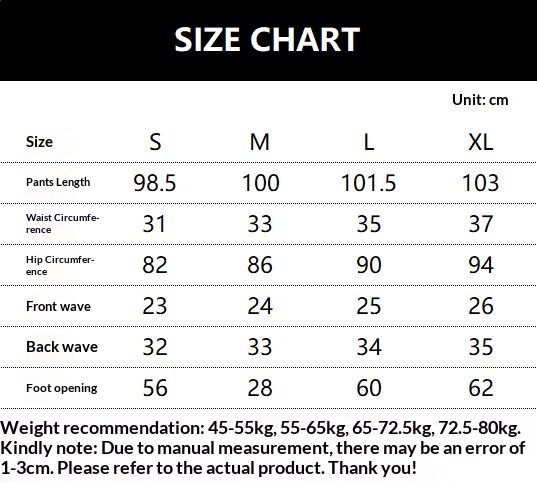 SIZE CHART

Unit: cm

| Size | S | M | L | XL |
|---|---|---|---|---|
| Pants Length | 98.5 | 100 | 101.5 | 103 |
| Waist Circumference | 31 | 33 | 35 | 37 |
| Hip Circumference | 82 | 86 | 90 | 94 |
| Front wave | 23 | 24 | 25 | 26 |
| Back wave | 32 | 33 | 34 | 35 |
| Foot opening | 56 | 28 | 60 | 62 |

Weight recommendation: 45-55kg, 55-65kg, 65-72.5kg, 72.5-80kg.
Kindly note: Due to manual measurement, there may be an error of 1-3cm. Please refer to the actual product. Thank you!